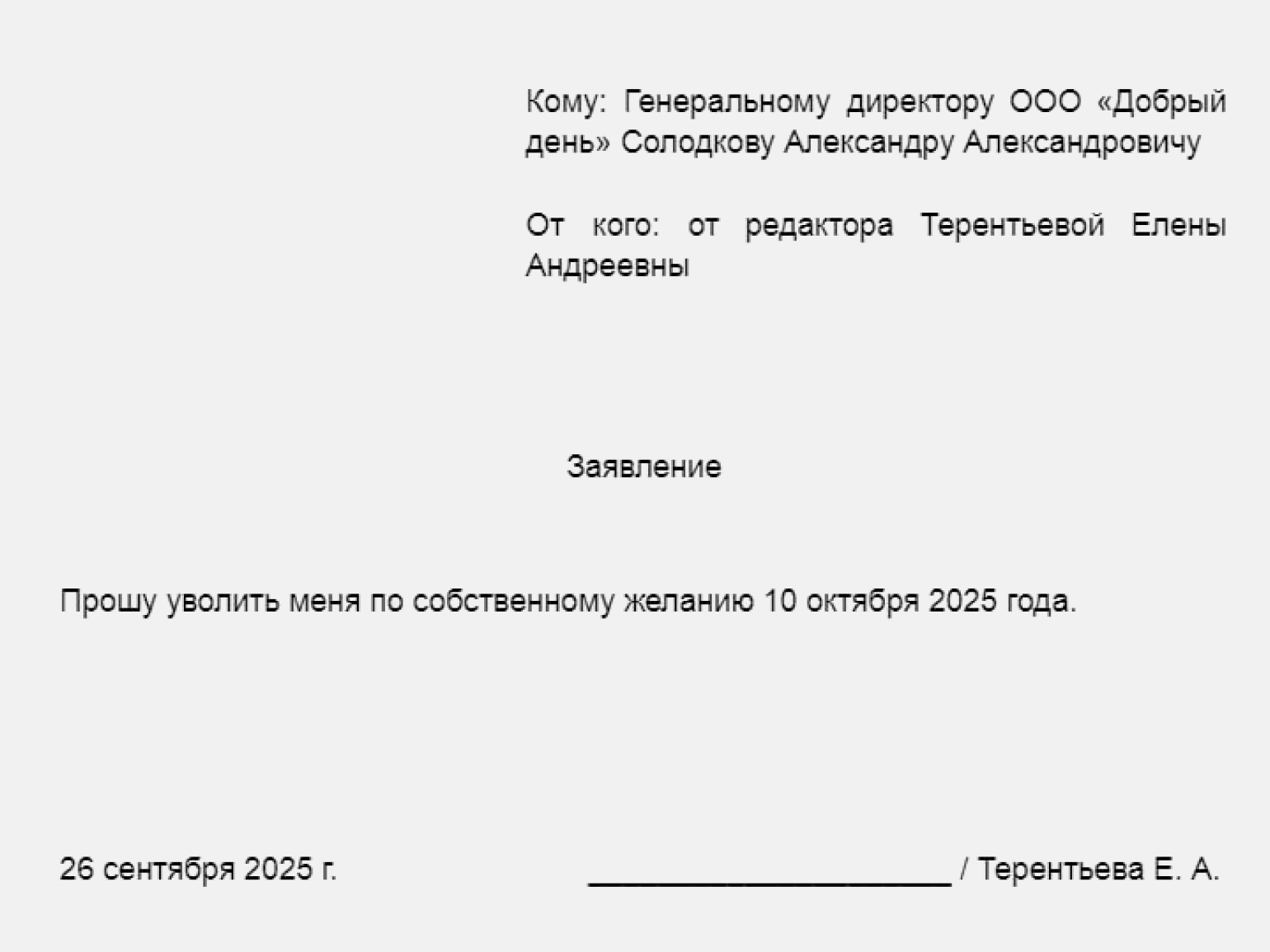 Кому: Генеральному директору ООО «Добрый день» Солодкову Александру Александровичу

От кого: от редактора Терентьевой Елены Андреевны

Заявление

Прошу уволить меня по собственному желанию 10 октября 2025 года.

26 сентября 2025 г. ____________________ / Терентьева Е. А.